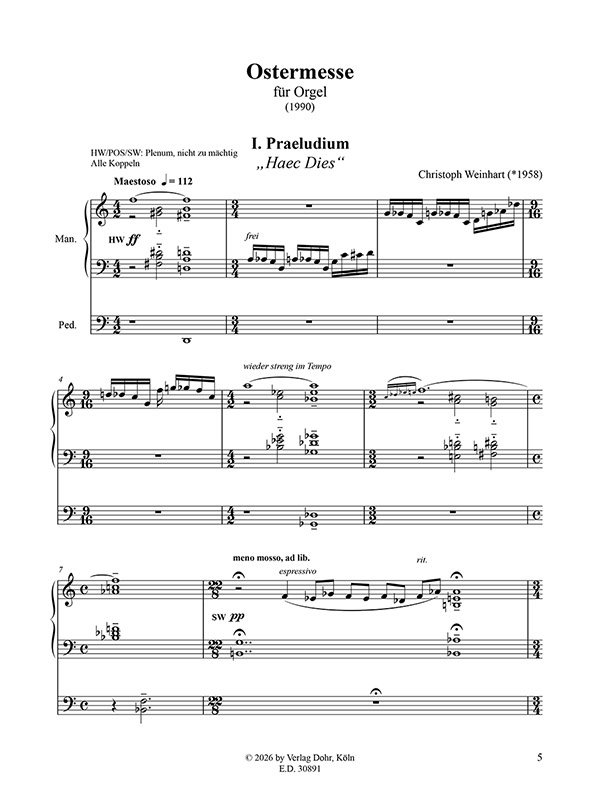 Ostermesse
für Orgel
(1990)

I. Praeludium
„Haec Dies“

HW/POS/SW: Plenum, nicht zu mächtig
Alle Koppeln

Christoph Weinhart (*1958)

Maestoso ♩= 112

Man.

HW ff

frei

Ped.

4

wieder streng im Tempo

7

meno mosso, ad lib.

espressivo

rit.

SW pp

© 2026 by Verlag Dohr, Köln
E.D. 30891

5